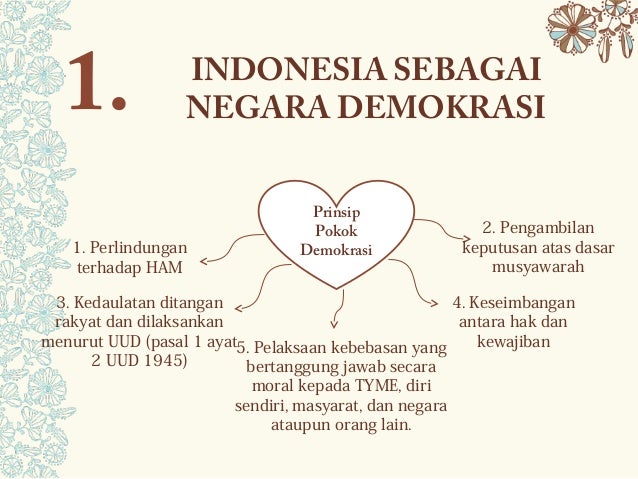 1. INDONESIA SEBAGAI NEGARA DEMOKRASI

Prinsip Pokok Demokrasi

1. Perlindungan terhadap HAM

2. Pengambilan keputusan atas dasar musyawarah

3. Kedaulatan ditangan rakyat dan dilaksankan menurut UUD (pasal 1 ayat 2 UUD 1945)

4. Keseimbangan antara hak dan kewajiban

5. Pelaksaan kebebasan yang bertanggung jawab secara moral kepada TYME, diri sendiri, masyarat, dan negara ataupun orang lain.